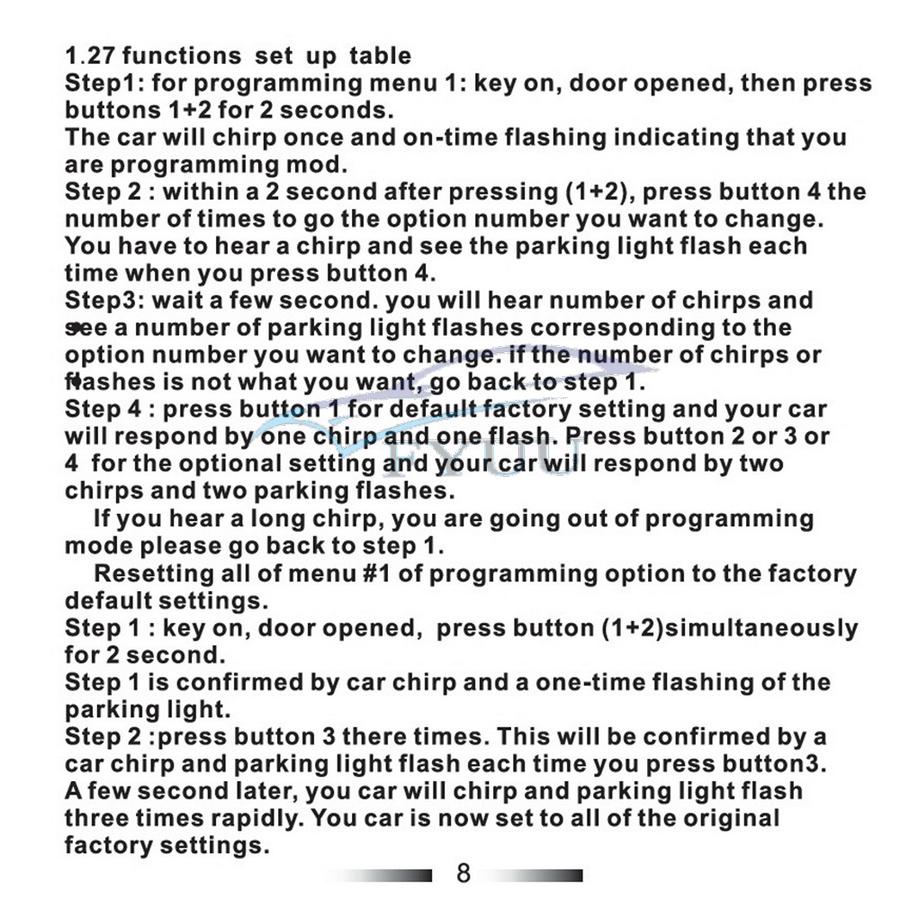 1.27 functions set up table
Step1: for programming menu 1: key on, door opened, then press buttons 1+2 for 2 seconds.
The car will chirp once and on-time flashing indicating that you are programming mod.
Step 2 : within a 2 second after pressing (1+2), press button 4 the number of times to go the option number you want to change. You have to hear a chirp and see the parking light flash each time when you press button 4.
Step3: wait a few second. you will hear number of chirps and see a number of parking light flashes corresponding to the option number you want to change. if the number of chirps or flashes is not what you want, go back to step 1.
Step 4 : press button 1 for default factory setting and your car will respond by one chirp and one flash. Press button 2 or 3 or 4 for the optional setting and your car will respond by two chirps and two parking flashes.
If you hear a long chirp, you are going out of programming mode please go back to step 1.
Resetting all of menu #1 of programming option to the factory default settings.
Step 1 : key on, door opened, press button (1+2)simultaneously for 2 second.
Step 1 is confirmed by car chirp and a one-time flashing of the parking light.
Step 2 :press button 3 there times. This will be confirmed by a car chirp and parking light flash each time you press button3. A few second later, you car will chirp and parking light flash three times rapidly. You car is now set to all of the original factory settings.
FYUU
8